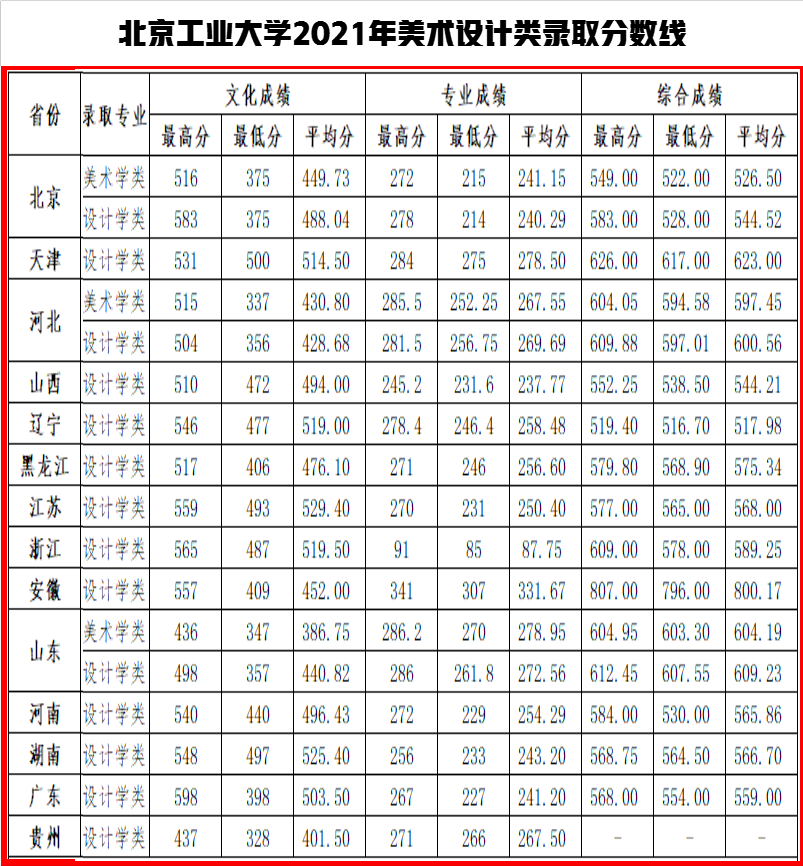 北京工业大学2021年美术设计类录取分数线

| 省份 | 录取专业 | 文化成绩 最高分 | 文化成绩 最低分 | 文化成绩 平均分 | 专业成绩 最高分 | 专业成绩 最低分 | 专业成绩 平均分 | 综合成绩 最高分 | 综合成绩 最低分 | 综合成绩 平均分 |
|---|---|---|---|---|---|---|---|---|---|---|
| 北京 | 美术学类 | 516 | 375 | 449.73 | 272 | 215 | 241.15 | 549.00 | 522.00 | 526.50 |
| 北京 | 设计学类 | 583 | 375 | 488.04 | 278 | 214 | 240.29 | 583.00 | 528.00 | 544.52 |
| 天津 | 设计学类 | 531 | 500 | 514.50 | 284 | 275 | 278.50 | 626.00 | 617.00 | 623.00 |
| 河北 | 美术学类 | 515 | 337 | 430.80 | 285.5 | 252.25 | 267.55 | 604.05 | 594.58 | 597.45 |
| 河北 | 设计学类 | 504 | 356 | 428.68 | 281.5 | 256.75 | 269.69 | 609.88 | 597.01 | 600.56 |
| 山西 | 设计学类 | 510 | 472 | 494.00 | 245.2 | 231.6 | 237.77 | 552.25 | 538.50 | 544.21 |
| 辽宁 | 设计学类 | 546 | 477 | 519.00 | 278.4 | 246.4 | 258.48 | 519.40 | 516.70 | 517.98 |
| 黑龙江 | 设计学类 | 517 | 406 | 476.10 | 271 | 246 | 256.60 | 579.80 | 568.90 | 575.34 |
| 江苏 | 设计学类 | 559 | 493 | 529.40 | 270 | 231 | 250.40 | 577.00 | 565.00 | 568.00 |
| 浙江 | 设计学类 | 565 | 487 | 519.50 | 91 | 85 | 87.75 | 609.00 | 578.00 | 589.25 |
| 安徽 | 设计学类 | 557 | 409 | 452.00 | 341 | 307 | 331.67 | 807.00 | 796.00 | 800.17 |
| 山东 | 美术学类 | 436 | 347 | 386.75 | 286.2 | 270 | 278.95 | 604.95 | 603.30 | 604.19 |
| 山东 | 设计学类 | 498 | 357 | 440.82 | 286 | 261.8 | 272.56 | 612.45 | 607.55 | 609.23 |
| 河南 | 设计学类 | 540 | 440 | 496.43 | 272 | 229 | 254.29 | 584.00 | 530.00 | 565.86 |
| 湖南 | 设计学类 | 548 | 497 | 525.40 | 256 | 233 | 243.20 | 568.75 | 564.50 | 566.70 |
| 广东 | 设计学类 | 598 | 398 | 503.50 | 267 | 227 | 241.20 | 568.00 | 554.00 | 559.00 |
| 贵州 | 设计学类 | 437 | 328 | 401.50 | 271 | 266 | 267.50 | - | - | - |